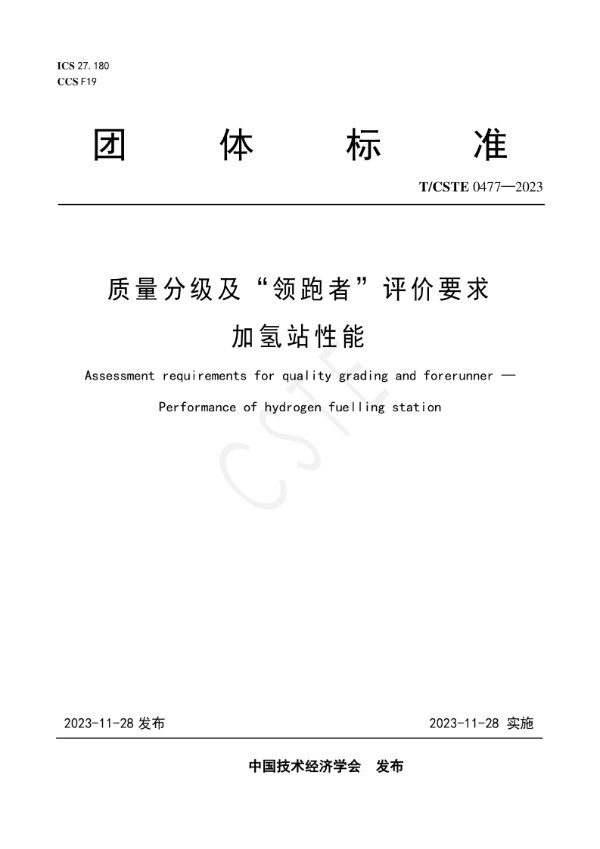 ICS 27.180
CCS F19

团 体 标 准

T/CSTE 0477—2023

质量分级及“领跑者”评价要求
加氢站性能

Assessment requirements for quality grading and forerunner —
Performance of hydrogen fuelling station

CSTE

2023-11-28 发布

2023-11-28 实施

中国技术经济学会 发布